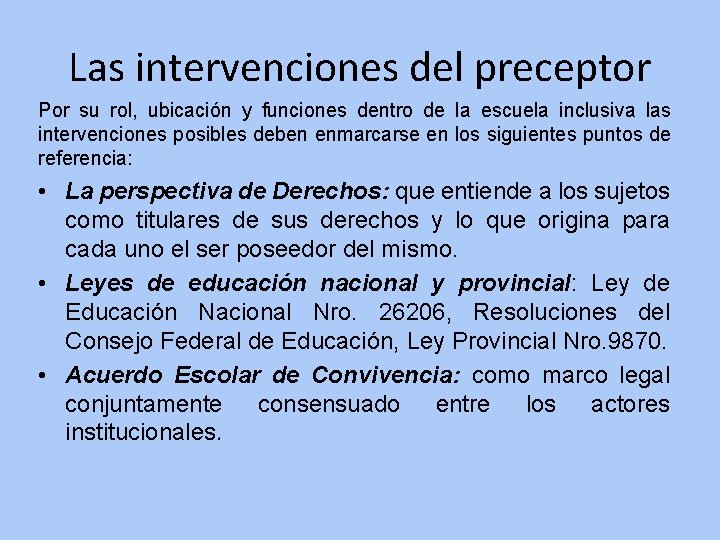 Las intervenciones del preceptor

Por su rol, ubicación y funciones dentro de la escuela inclusiva las intervenciones posibles deben enmarcarse en los siguientes puntos de referencia:

• La perspectiva de Derechos: que entiende a los sujetos como titulares de sus derechos y lo que origina para cada uno el ser poseedor del mismo.
• Leyes de educación nacional y provincial: Ley de Educación Nacional Nro. 26206, Resoluciones del Consejo Federal de Educación, Ley Provincial Nro.9870.
• Acuerdo Escolar de Convivencia: como marco legal conjuntamente consensuado entre los actores institucionales.